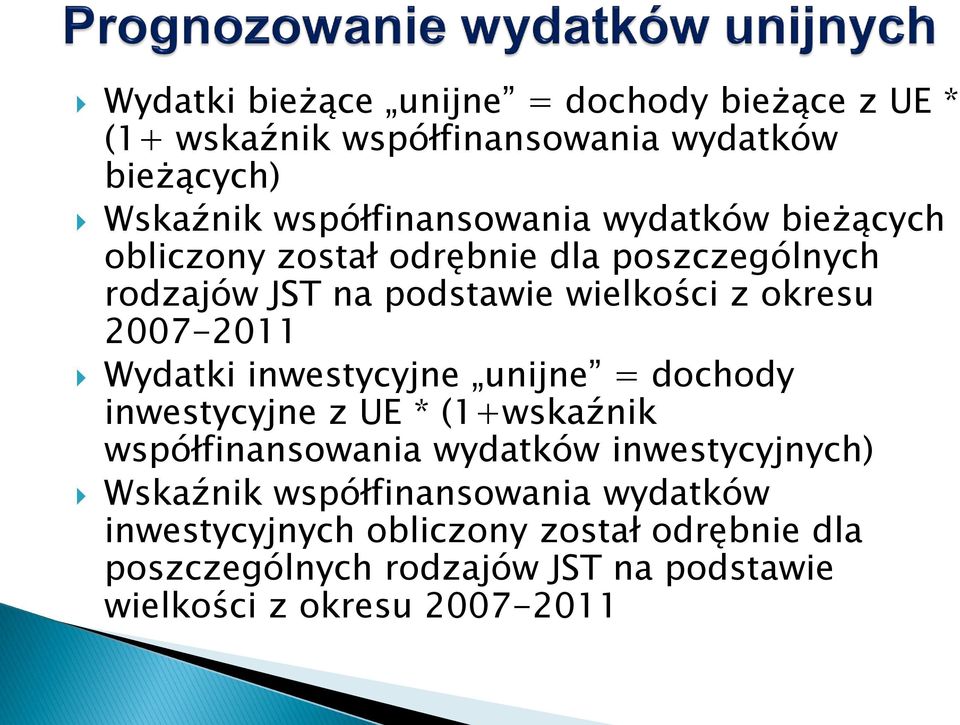 Prognozowanie wydatków unijnych

Wydatki bieżące „unijne” = dochody bieżące z UE * (1+ wskaźnik współfinansowania wydatków bieżących)

Wskaźnik współfinansowania wydatków bieżących obliczony został odrębnie dla poszczególnych rodzajów JST na podstawie wielkości z okresu 2007-2011

Wydatki inwestycyjne „unijne” = dochody inwestycyjne z UE * (1+wskaźnik współfinansowania wydatków inwestycyjnych)

Wskaźnik współfinansowania wydatków inwestycyjnych obliczony został odrębnie dla poszczególnych rodzajów JST na podstawie wielkości z okresu 2007-2011